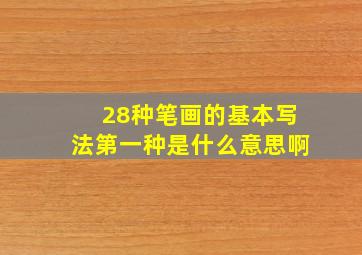 28种笔画的基本写法第一种是什么意思啊